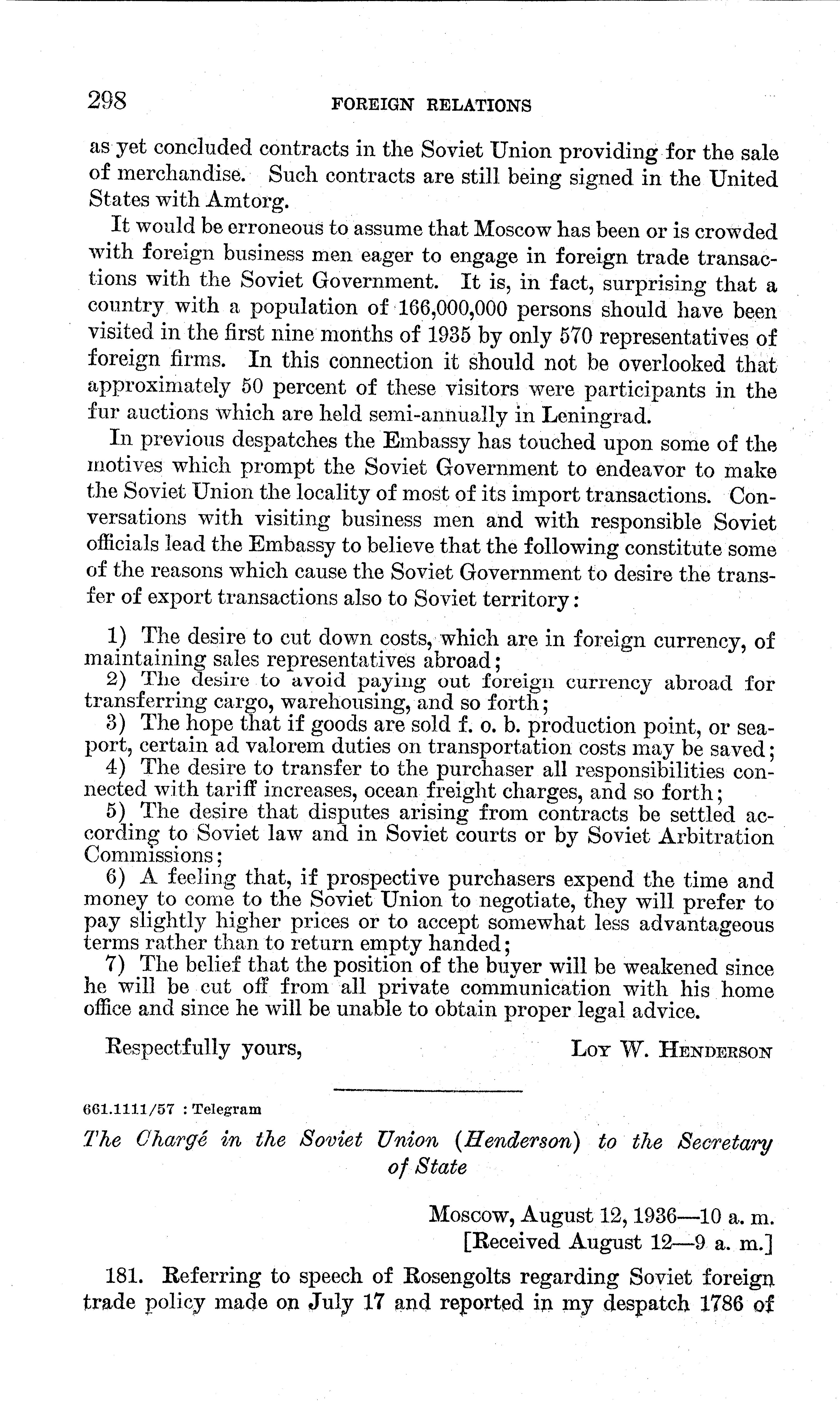 298 FOREIGN RELATIONS

as yet concluded contracts in the Soviet Union providing for the sale of merchandise. Such contracts are still being signed in the United States with Amtorg.

It would be erroneous to assume that Moscow has been or is crowded with foreign business men eager to engage in foreign trade transactions with the Soviet Government. It is, in fact, surprising that a country with a population of 166,000,000 persons should have been visited in the first nine months of 1935 by only 570 representatives of foreign firms. In this connection it should not be overlooked that approximately 50 percent of these visitors were participants in the fur auctions which are held semi-annually in Leningrad.

In previous despatches the Embassy has touched upon some of the motives which prompt the Soviet Government to endeavor to make the Soviet Union the locality of most of its import transactions. Conversations with visiting business men and with responsible Soviet officials lead the Embassy to believe that the following constitute some of the reasons which cause the Soviet Government to desire the transfer of export transactions also to Soviet territory:

1) The desire to cut down costs, which are in foreign currency, of maintaining sales representatives abroad;
2) The desire to avoid paying out foreign currency abroad for transferring cargo, warehousing, and so forth;
3) The hope that if goods are sold f. o. b. production point, or seaport, certain ad valorem duties on transportation costs may be saved;
4) The desire to transfer to the purchaser all responsibilities connected with tariff increases, ocean freight charges, and so forth;
5) The desire that disputes arising from contracts be settled according to Soviet law and in Soviet courts or by Soviet Arbitration Commissions;
6) A feeling that, if prospective purchasers expend the time and money to come to the Soviet Union to negotiate, they will prefer to pay slightly higher prices or to accept somewhat less advantageous terms rather than to return empty handed;
7) The belief that the position of the buyer will be weakened since he will be cut off from all private communication with his home office and since he will be unable to obtain proper legal advice.

Respectfully yours, LOY W. HENDERSON

661.1111/57 : Telegram

The Chargé in the Soviet Union (Henderson) to the Secretary of State

Moscow, August 12, 1936—10 a. m.
[Received August 12—9 a. m.]

181. Referring to speech of Rosengolts regarding Soviet foreign trade policy made on July 17 and reported in my despatch 1786 of